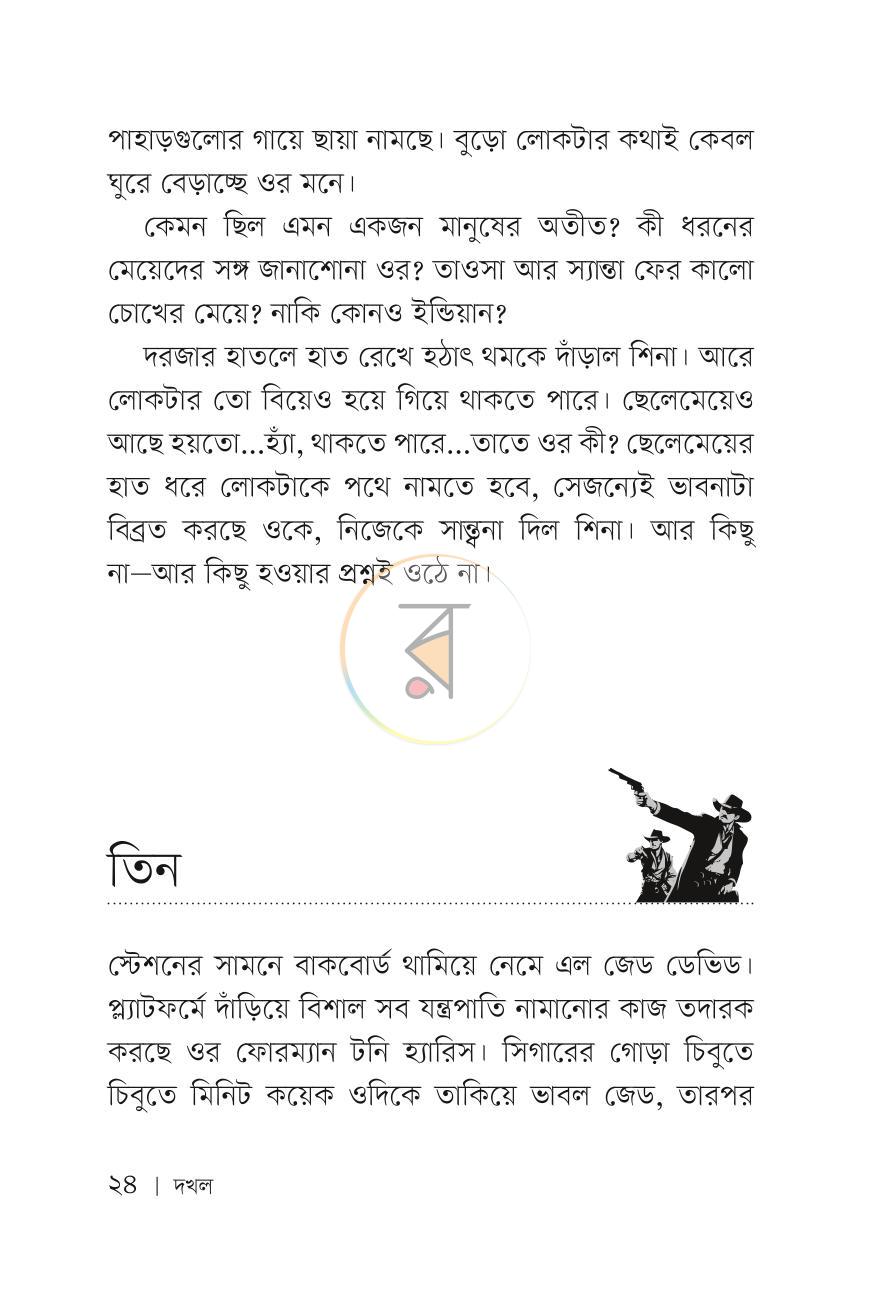 পাহাড়গুলোর গায়ে ছায়া নামছে। বুড়ো লোকটার কথাই কেবল ঘুরে বেড়াচ্ছে ওর মনে।

কেমন ছিল এমন একজন মানুষের অতীত? কী ধরনের মেয়েদের সঙ্গ জানাশোনা ওর? তাওসা আর স্যান্তা ফের কালো চোখের মেয়ে? নাকি কোনও ইন্ডিয়ান?

দরজার হাতলে হাত রেখে হঠাৎ থমকে দাঁড়াল শিনা। আরে লোকটার তো বিয়েও হয়ে গিয়ে থাকতে পারে। ছেলেমেয়েও আছে হয়তো...হ্যাঁ, থাকতে পারে...তাতে ওর কী? ছেলেমেয়ের হাত ধরে লোকটাকে পথে নামতে হবে, সেজন্যেই ভাবনাটা বিব্রত করছে ওকে, নিজেকে সান্ত্বনা দিল শিনা। আর কিছু না—আর কিছু হওয়ার প্রশ্নই ওঠে না।

তিন

স্টেশনের সামনে বাকবোর্ড থামিয়ে নেমে এল জেড ডেভিড। প্ল্যাটফর্মে দাঁড়িয়ে বিশাল সব যন্ত্রপাতি নামানোর কাজ তদারক করছে ওর ফোরম্যান টনি হ্যারিস। সিগারের গোড়া চিবুতে চিবুতে মিনিট কয়েক ওদিকে তাকিয়ে ভাবল জেড, তারপর

২৪ | দখল

র